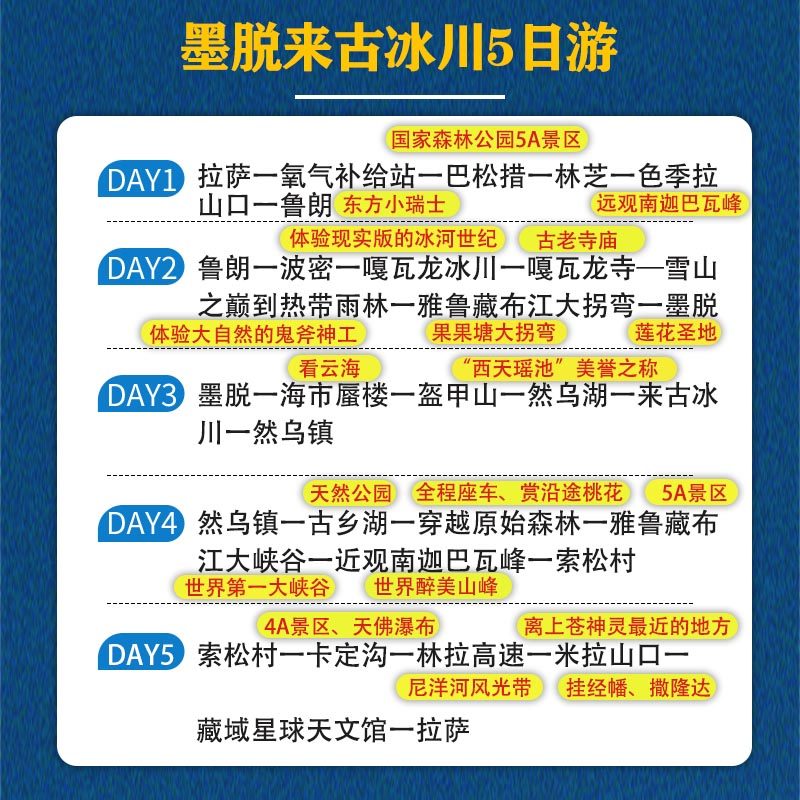 墨脱来古冰川5日游

国家森林公园5A景区

DAY1 拉萨一氧气补给站一巴松措一林芝一色季拉山口一鲁朗

东方小瑞士 远观南迦巴瓦峰

体验现实版的冰河世纪 古老寺庙

DAY2 鲁朗一波密一嘎瓦龙冰川一嘎瓦龙寺—雪山之巅到热带雨林一雅鲁藏布江大拐弯一墨脱

体验大自然的鬼斧神工 果果塘大拐弯 莲花圣地

看云海 “西天瑶池”美誉之称

DAY3 墨脱一海市蜃楼一盔甲山一然乌湖一来古冰川一然乌镇

天然公园 全程座车、赏沿途桃花 5A景区

DAY4 然乌镇一古乡湖一穿越原始森林一雅鲁藏布江大峡谷一近观南迦巴瓦峰一索松村

世界第一大峡谷 世界醉美山峰

4A景区、天佛瀑布 离上苍神灵最近的地方

DAY5 索松村一卡定沟一林拉高速一米拉山口一

尼洋河风光带 挂经幡、撒隆达

藏域星球天文馆一拉萨